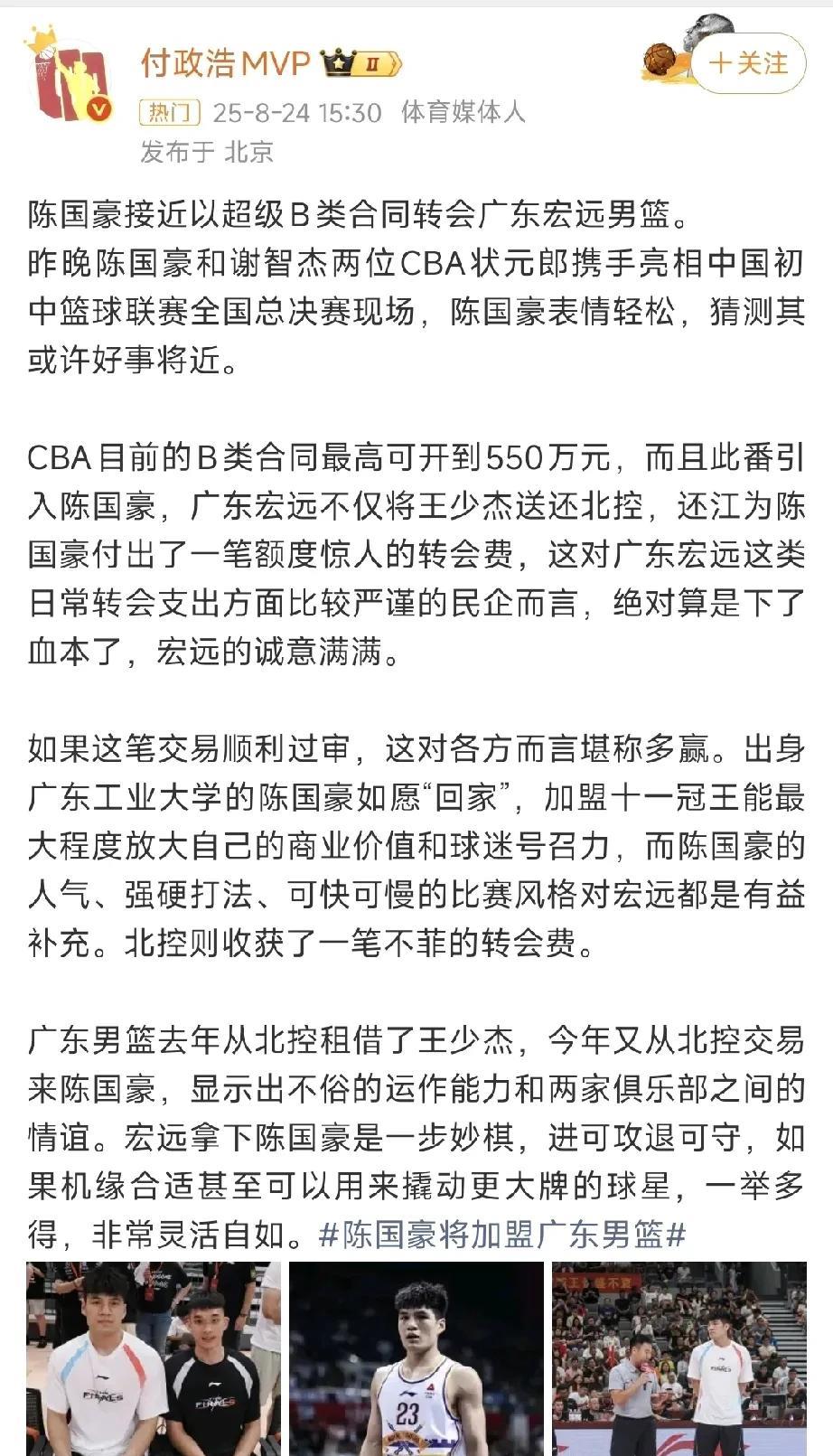 付政浩MVP

+关注

热门 25-8-24 15:30 体育媒体人

发布于 北京

陈国豪接近以超级B类合同转会广东宏远男篮。
昨晚陈国豪和谢智杰两位CBA状元郎携手亮相中国初中篮球联赛全国总决赛现场，陈国豪表情轻松，猜测其或许好事将近。

CBA目前的B类合同最高可开到550万元，而且此番引入陈国豪，广东宏远不仅将王少杰送还北控，还江为陈国豪付出了一笔额度惊人的转会费，这对广东宏远这类日常转会支出方面比较严谨的民企而言，绝对算是下了血本了，宏远的诚意满满。

如果这笔交易顺利过审，这对各方而言堪称多赢。出身广东工业大学的陈国豪如愿“回家”，加盟十一冠王能最大程度放大自己的商业价值和球迷号召力，而陈国豪的人气、强硬打法、可快可慢的比赛风格对宏远都是有益补充。北控则收获了一笔不菲的转会费。

广东男篮去年从北控租借了王少杰，今年又从北控交易来陈国豪，显示出不俗的运作能力和两家俱乐部之间的情谊。宏远拿下陈国豪是一步妙棋，进可攻退可守，如果机缘合适甚至可以用来撬动更大牌的球星，一举多得，非常灵活自如。#陈国豪将加盟广东男篮#

FINALS

FINALS

23

FINALS